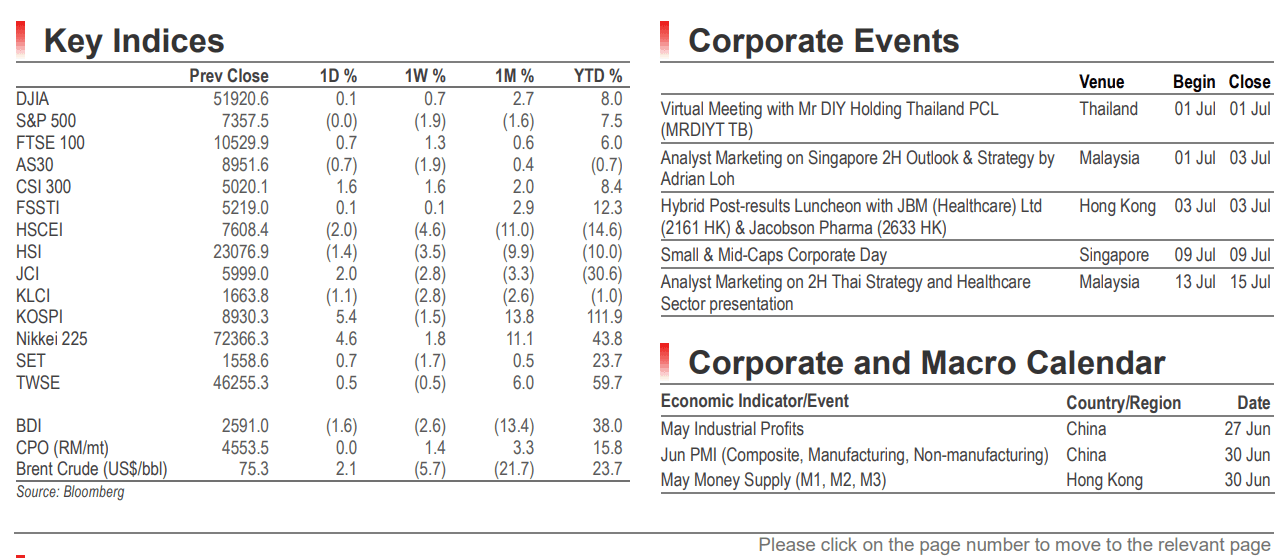 Key Indices

|  | Prev Close | 1D % | 1W % | 1M % | YTD % |
|---|---|---|---|---|---|
| DJIA | 51920.6 | 0.1 | 0.7 | 2.7 | 8.0 |
| S&P 500 | 7357.5 | (0.0) | (1.9) | (1.6) | 7.5 |
| FTSE 100 | 10529.9 | 0.7 | 1.3 | 0.6 | 6.0 |
| AS30 | 8951.6 | (0.7) | (1.9) | 0.4 | (0.7) |
| CSI 300 | 5020.1 | 1.6 | 1.6 | 2.0 | 8.4 |
| FSSTI | 5219.0 | 0.1 | 0.1 | 2.9 | 12.3 |
| HSCEI | 7608.4 | (2.0) | (4.6) | (11.0) | (14.6) |
| HSI | 23076.9 | (1.4) | (3.5) | (9.9) | (10.0) |
| JCI | 5999.0 | 2.0 | (2.8) | (3.3) | (30.6) |
| KLCI | 1663.8 | (1.1) | (2.8) | (2.6) | (1.0) |
| KOSPI | 8930.3 | 5.4 | (1.5) | 13.8 | 111.9 |
| Nikkei 225 | 72366.3 | 4.6 | 1.8 | 11.1 | 43.8 |
| SET | 1558.6 | 0.7 | (1.7) | 0.5 | 23.7 |
| TWSE | 46255.3 | 0.5 | (0.5) | 6.0 | 59.7 |
| BDI | 2591.0 | (1.6) | (2.6) | (13.4) | 38.0 |
| CPO (RM/mt) | 4553.5 | 0.0 | 1.4 | 3.3 | 15.8 |
| Brent Crude (US$/bbl) | 75.3 | 2.1 | (5.7) | (21.7) | 23.7 |

Source: Bloomberg

Corporate Events

|  | Venue | Begin | Close |
|---|---|---|---|
| Virtual Meeting with Mr DIY Holding Thailand PCL (MRDIYT TB) | Thailand | 01 Jul | 01 Jul |
| Analyst Marketing on Singapore 2H Outlook & Strategy by Adrian Loh | Malaysia | 01 Jul | 03 Jul |
| Hybrid Post-results Luncheon with JBM (Healthcare) Ltd (2161 HK) & Jacobson Pharma (2633 HK) | Hong Kong | 03 Jul | 03 Jul |
| Small & Mid-Caps Corporate Day | Singapore | 09 Jul | 09 Jul |
| Analyst Marketing on 2H Thai Strategy and Healthcare Sector presentation | Malaysia | 13 Jul | 15 Jul |

Corporate and Macro Calendar

| Economic Indicator/Event | Country/Region | Date |
|---|---|---|
| May Industrial Profits | China | 27 Jun |
| Jun PMI (Composite, Manufacturing, Non-manufacturing) | China | 30 Jun |
| May Money Supply (M1, M2, M3) | Hong Kong | 30 Jun |

Please click on the page number to move to the relevant page